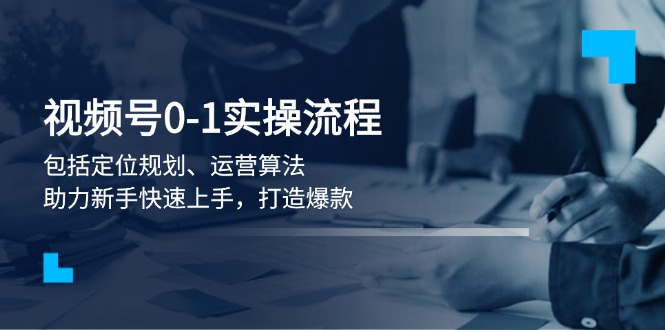 视频号0-1实操流程

包括定位规划、运营算法
助力新手快速上手，打造爆款